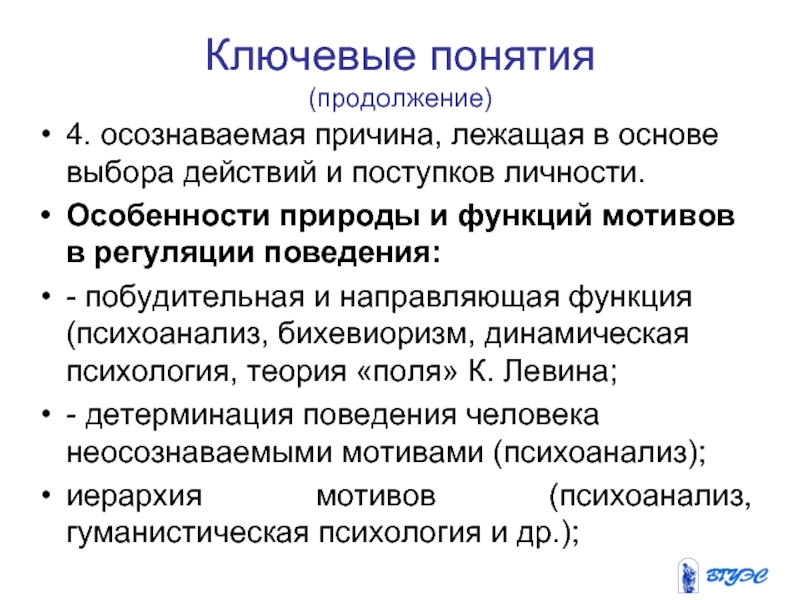 Ключевые понятия
(продолжение)

• 4. осознаваемая причина, лежащая в основе выбора действий и поступков личности.

• **Особенности природы и функций мотивов в регуляции поведения:**

• - побудительная и направляющая функция (психоанализ, бихевиоризм, динамическая психология, теория «поля» К. Левина;

• - детерминация поведения человека неосознаваемыми мотивами (психоанализ);

• иерархия мотивов (психоанализ, гуманистическая психология и др.);

ВГУЭС